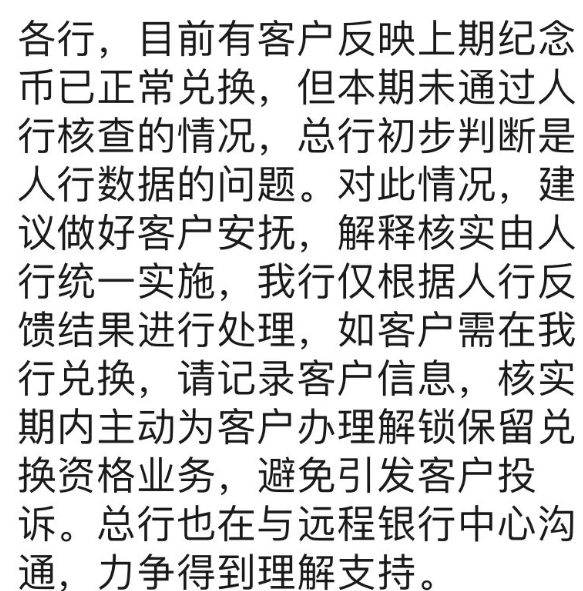 各行，目前有客户反映上期纪念币已正常兑换，但本期未通过人行核查的情况，总行初步判断是人行数据的问题。对此情况，建议做好客户安抚，解释核实由人行统一实施，我行仅根据人行反馈结果进行处理，如客户需在我行兑换，请记录客户信息，核实期内主动为客户办理解锁保留兑换资格业务，避免引发客户投诉。总行也在与远程银行中心沟通，力争得到理解支持。